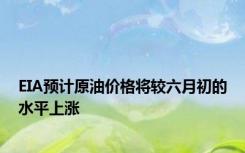 EIA预计原油价格将较六月初的水平上涨